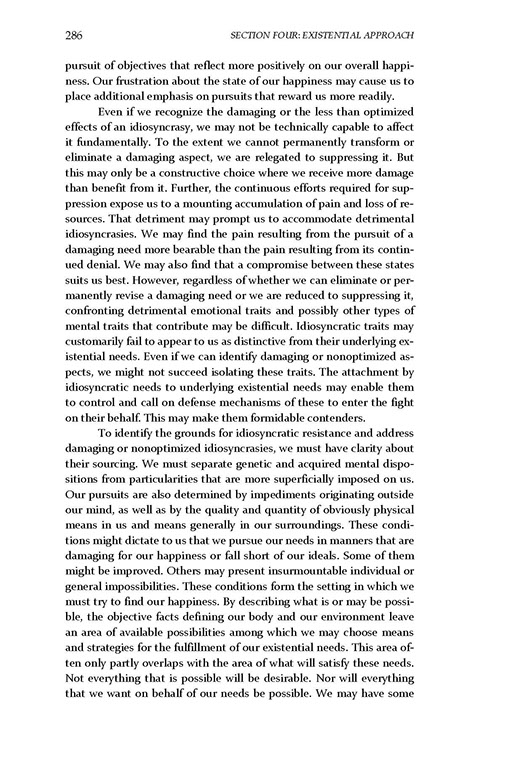 286 SECTION FOUR: EXISTENTIAL APPROACH

pursuit of objectives that reflect more positively on our overall happiness. Our frustration about the state of our happiness may cause us to place additional emphasis on pursuits that reward us more readily.

Even if we recognize the damaging or the less than optimized effects of an idiosyncrasy, we may not be technically capable to affect it fundamentally. To the extent we cannot permanently transform or eliminate a damaging aspect, we are relegated to suppressing it. But this may only be a constructive choice where we receive more damage than benefit from it. Further, the continuous efforts required for suppression expose us to a mounting accumulation of pain and loss of resources. That detriment may prompt us to accommodate detrimental idiosyncrasies. We may find the pain resulting from the pursuit of a damaging need more bearable than the pain resulting from its continued denial. We may also find that a compromise between these states suits us best. However, regardless of whether we can eliminate or permanently revise a damaging need or we are reduced to suppressing it, confronting detrimental emotional traits and possibly other types of mental traits that contribute may be difficult. Idiosyncratic traits may customarily fail to appear to us as distinctive from their underlying existential needs. Even if we can identify damaging or nonoptimized aspects, we might not succeed isolating these traits. The attachment by idiosyncratic needs to underlying existential needs may enable them to control and call on defense mechanisms of these to enter the fight on their behalf. This may make them formidable contenders.

To identify the grounds for idiosyncratic resistance and address damaging or nonoptimized idiosyncrasies, we must have clarity about their sourcing. We must separate genetic and acquired mental dispositions from particularities that are more superficially imposed on us. Our pursuits are also determined by impediments originating outside our mind, as well as by the quality and quantity of obviously physical means in us and means generally in our surroundings. These conditions might dictate to us that we pursue our needs in manners that are damaging for our happiness or fall short of our ideals. Some of them might be improved. Others may present insurmountable individual or general impossibilities. These conditions form the setting in which we must try to find our happiness. By describing what is or may be possible, the objective facts defining our body and our environment leave an area of available possibilities among which we may choose means and strategies for the fulfillment of our existential needs. This area often only partly overlaps with the area of what will satisfy these needs. Not everything that is possible will be desirable. Nor will everything that we want on behalf of our needs be possible. We may have some